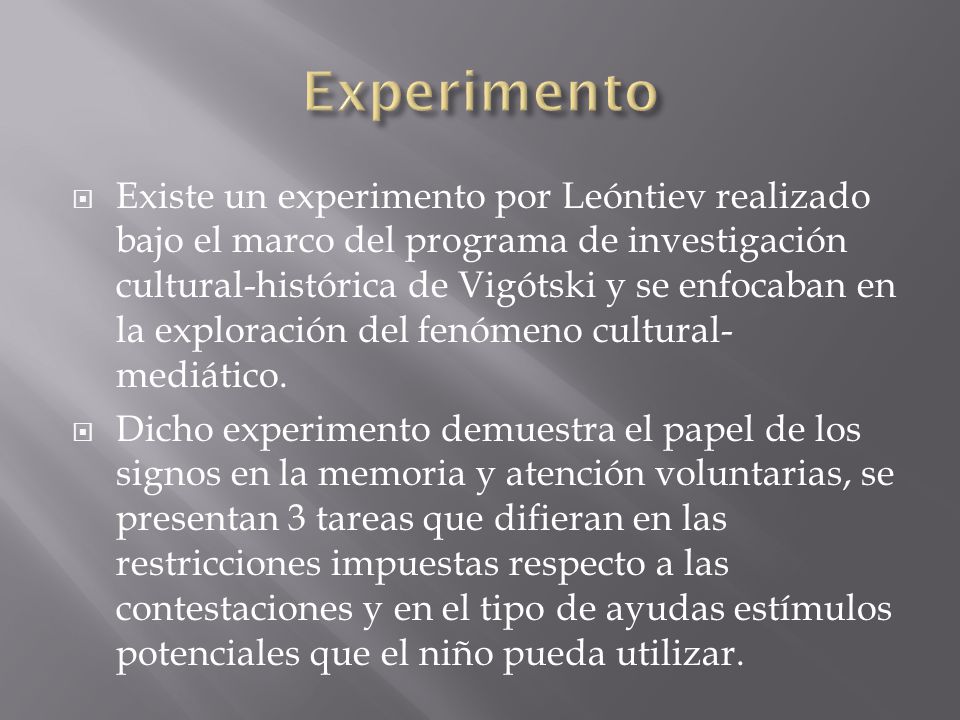 Experimento

Existe un experimento por Leóntiev realizado bajo el marco del programa de investigación cultural-histórica de Vigótski y se enfocaban en la exploración del fenómeno cultural-mediático.

Dicho experimento demuestra el papel de los signos en la memoria y atención voluntarias, se presentan 3 tareas que difieran en las restricciones impuestas respecto a las contestaciones y en el tipo de ayudas estímulos potenciales que el niño pueda utilizar.